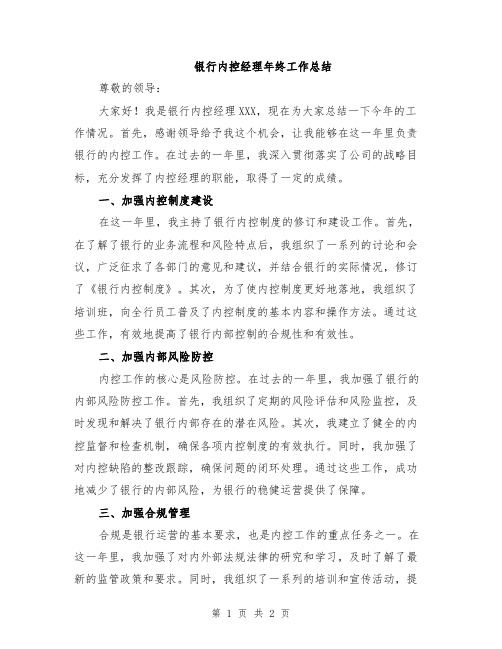 银行内控经理年终工作总结

尊敬的领导：

大家好！我是银行内控经理XXX，现在为大家总结一下今年的工作情况。首先，感谢领导给予我这个机会，让我能够在这一年里负责银行的内控工作。在过去的一年里，我深入贯彻落实了公司的战略目标，充分发挥了内控经理的职能，取得了一定的成绩。

一、加强内控制度建设

在这一年里，我主持了银行内控制度的修订和建设工作。首先，在了解了银行的业务流程和风险特点后，我组织了一系列的讨论和会议，广泛征求了各部门的意见和建议，并结合银行的实际情况，修订了《银行内控制度》。其次，为了使内控制度更好地落地，我组织了培训班，向全行员工普及了内控制度的基本内容和操作方法。通过这些工作，有效地提高了银行内部控制的合规性和有效性。

二、加强内部风险防控

内控工作的核心是风险防控。在过去的一年里，我加强了银行的内部风险防控工作。首先，我组织了定期的风险评估和风险监控，及时发现和解决了银行内部存在的潜在风险。其次，我建立了健全的内控监督和检查机制，确保各项内控制度的有效执行。同时，我加强了对内控缺陷的整改跟踪，确保问题的闭环处理。通过这些工作，成功地减少了银行的内部风险，为银行的稳健运营提供了保障。

三、加强合规管理

合规是银行运营的基本要求，也是内控工作的重点任务之一。在这一年里，我加强了对内外部法规法律的研究和学习，及时了解了最新的监管政策和要求。同时，我组织了一系列的培训和宣传活动，提

第 1 页 共 2 页